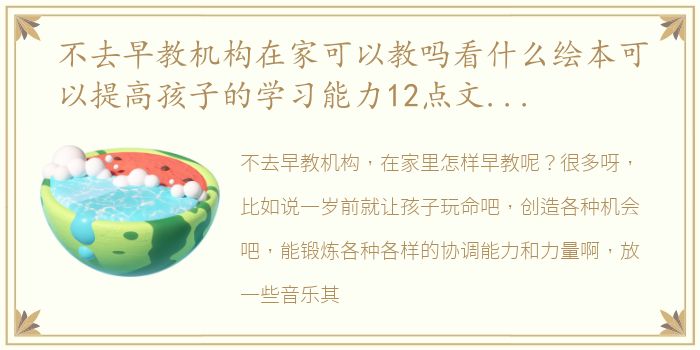 不去早教机构在家可以教吗看什么绘本可以提高孩子的学习能力12点文...

不去早教机构，在家里怎样早教呢？很多呀，比如说一岁前就让孩子玩命吧，创造各种机会吧，能锻炼各种各样的协调能力和力量啊，放一些音乐其